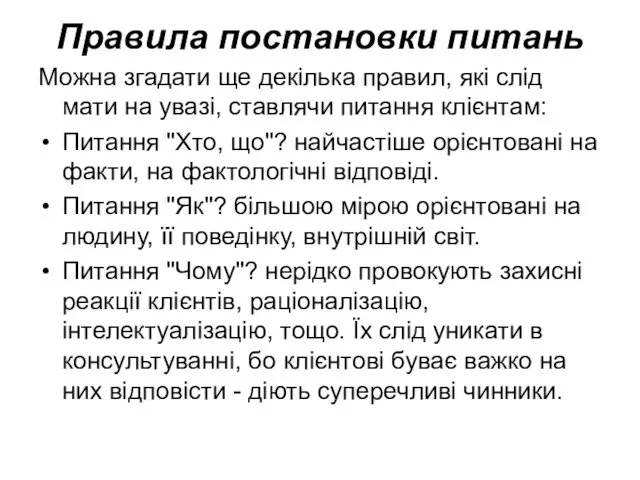 Правила постановки питань

Можна згадати ще декілька правил, які слід мати на увазі, ставлячи питання клієнтам:

• Питання "Хто, що"? найчастіше орієнтовані на факти, на фактологічні відповіді.

• Питання "Як"? більшою мірою орієнтовані на людину, її поведінку, внутрішній світ.

• Питання "Чому"? нерідко провокують захисні реакції клієнтів, раціоналізацію, інтелектуалізацію, тощо. Їх слід уникати в консультуванні, бо клієнтові буває важко на них відповісти - діють суперечливі чинники.